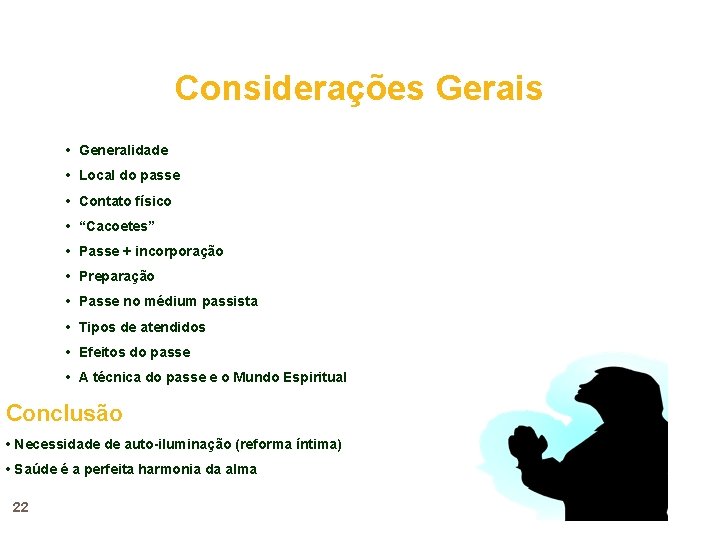 Considerações Gerais

• Generalidade
• Local do passe
• Contato físico
• “Cacoetes”
• Passe + incorporação
• Preparação
• Passe no médium passista
• Tipos de atendidos
• Efeitos do passe
• A técnica do passe e o Mundo Espiritual

Conclusão

• Necessidade de auto-iluminação (reforma íntima)
• Saúde é a perfeita harmonia da alma

22